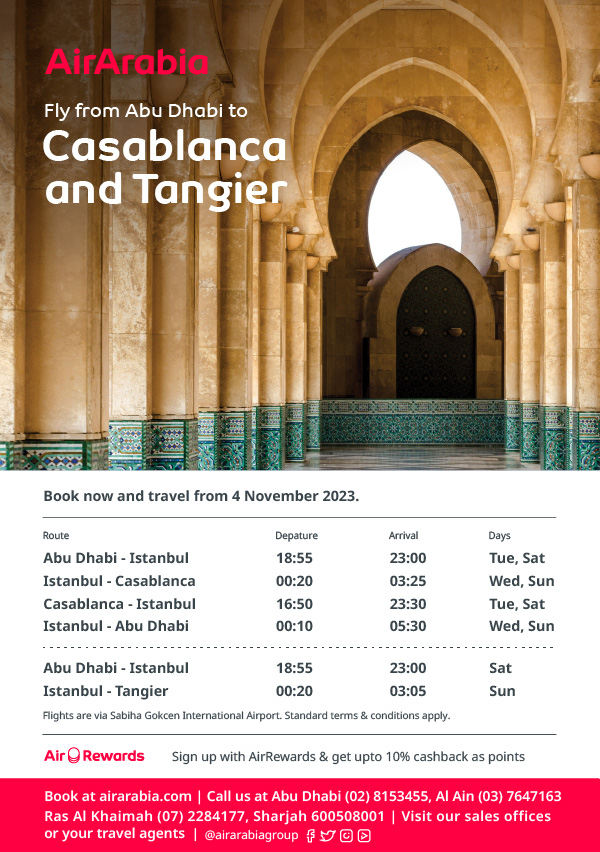 AirArabia

Fly from Abu Dhabi to
Casablanca and Tangier

Book now and travel from 4 November 2023.

| Route | Depature | Arrival | Days |
|---|---|---|---|
| Abu Dhabi - Istanbul | 18:55 | 23:00 | Tue, Sat |
| Istanbul - Casablanca | 00:20 | 03:25 | Wed, Sun |
| Casablanca - Istanbul | 16:50 | 23:30 | Tue, Sat |
| Istanbul - Abu Dhabi | 00:10 | 05:30 | Wed, Sun |
| Abu Dhabi - Istanbul | 18:55 | 23:00 | Sat |
| Istanbul - Tangier | 00:20 | 03:05 | Sun |

Flights are via Sabiha Gokcen International Airport. Standard terms & conditions apply.

Air Rewards   Sign up with AirRewards & get upto 10% cashback as points

Book at airarabia.com | Call us at Abu Dhabi (02) 8153455, Al Ain (03) 7647163 Ras Al Khaimah (07) 2284177, Sharjah 600508001 | Visit our sales offices or your travel agents | @airarabiagroup